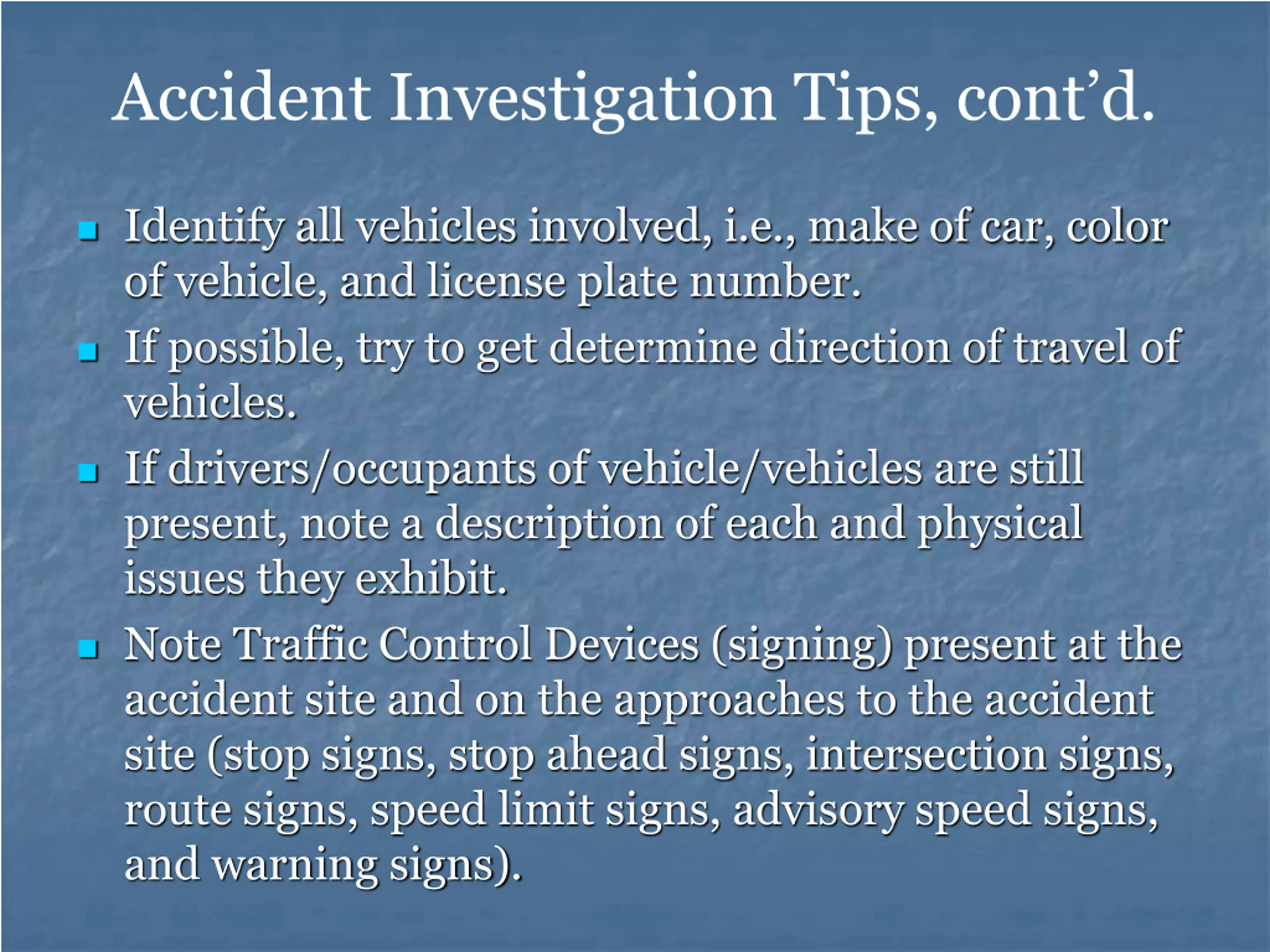 Accident Investigation Tips, cont'd.

- Identify all vehicles involved, i.e., make of car, color of vehicle, and license plate number.
- If possible, try to get determine direction of travel of vehicles.
- If drivers/occupants of vehicle/vehicles are still present, note a description of each and physical issues they exhibit.
- Note Traffic Control Devices (signing) present at the accident site and on the approaches to the accident site (stop signs, stop ahead signs, intersection signs, route signs, speed limit signs, advisory speed signs, and warning signs).